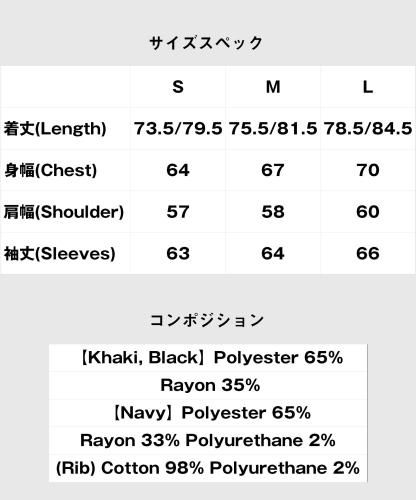 サイズスペック

| | S | M | L |
|---|---|---|---|
| 着丈(Length) | 73.5/79.5 | 75.5/81.5 | 78.5/84.5 |
| 身幅(Chest) | 64 | 67 | 70 |
| 肩幅(Shoulder) | 57 | 58 | 60 |
| 袖丈(Sleeves) | 63 | 64 | 66 |

コンポジション

【Khaki, Black】Polyester 65%
Rayon 35%
【Navy】Polyester 65%
Rayon 33% Polyurethane 2%
(Rib) Cotton 98% Polyurethane 2%